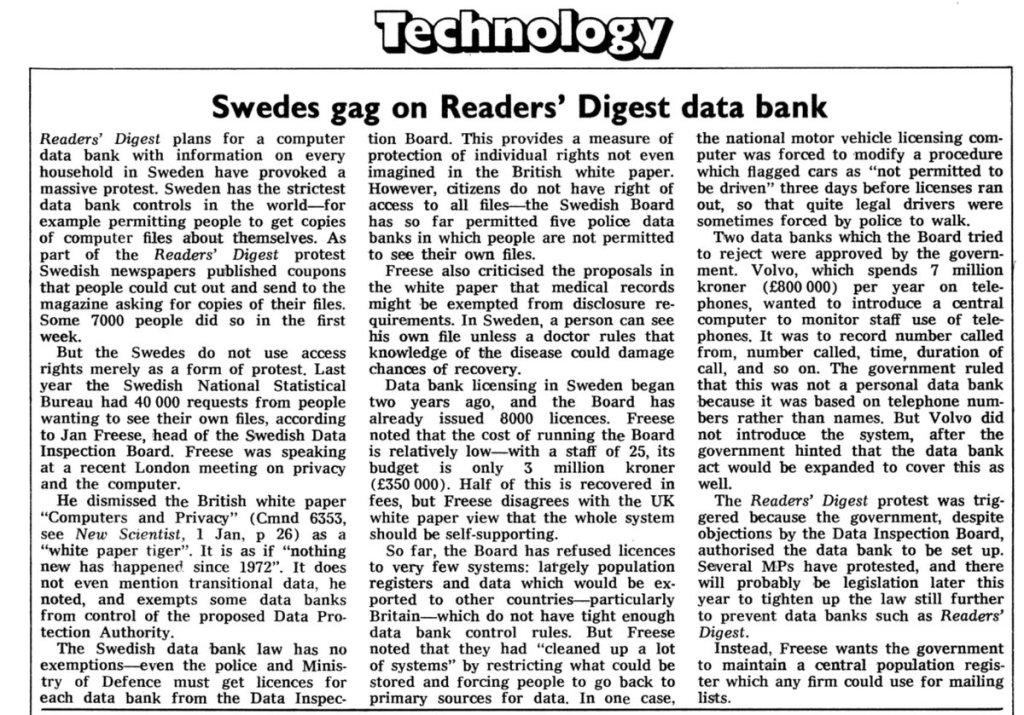 Technology

Swedes gag on Readers' Digest data bank

Readers' Digest plans for a computer data bank with information on every household in Sweden have provoked a massive protest. Sweden has the strictest data bank controls in the world—for example permitting people to get copies of computer files about themselves. As part of the Readers' Digest protest Swedish newspapers published coupons that people could cut out and send to the magazine asking for copies of their files. Some 7000 people did so in the first week.

But the Swedes do not use access rights merely as a form of protest. Last year the Swedish National Statistical Bureau had 40 000 requests from people wanting to see their own files, according to Jan Freese, head of the Swedish Data Inspection Board. Freese was speaking at a recent London meeting on privacy and the computer.

He dismissed the British white paper "Computers and Privacy" (Cmnd 6353, see New Scientist, 1 Jan, p 26) as a "white paper tiger". It is as if "nothing new has happened since 1972". It does not even mention transitional data, he noted, and exempts some data banks from control of the proposed Data Protection Authority.

The Swedish data bank law has no exemptions—even the police and Ministry of Defence must get licences for each data bank from the Data Inspection Board. This provides a measure of protection of individual rights not even imagined in the British white paper. However, citizens do not have right of access to all files—the Swedish Board has so far permitted five police data banks in which people are not permitted to see their own files.

Freese also criticised the proposals in the white paper that medical records might be exempted from disclosure requirements. In Sweden, a person can see his own file unless a doctor rules that knowledge of the disease could damage chances of recovery.

Data bank licensing in Sweden began two years ago, and the Board has already issued 8000 licences. Freese noted that the cost of running the Board is relatively low—with a staff of 25, its budget is only 3 million kroner (£350 000). Half of this is recovered in fees, but Freese disagrees with the UK white paper view that the whole system should be self-supporting.

So far, the Board has refused licences to very few systems: largely population registers and data which would be exported to other countries—particularly Britain—which do not have tight enough data bank control rules. But Freese noted that they had "cleaned up a lot of systems" by restricting what could be stored and forcing people to go back to primary sources for data. In one case, the national motor vehicle licensing computer was forced to modify a procedure which flagged cars as "not permitted to be driven" three days before licenses ran out, so that quite legal drivers were sometimes forced by police to walk.

Two data banks which the Board tried to reject were approved by the government. Volvo, which spends 7 million kroner (£800 000) per year on telephones, wanted to introduce a central computer to monitor staff use of telephones. It was to record number called from, number called, time, duration of call, and so on. The government ruled that this was not a personal data bank because it was based on telephone numbers rather than names. But Volvo did not introduce the system, after the government hinted that the data bank act would be expanded to cover this as well.

The Readers' Digest protest was triggered because the government, despite objections by the Data Inspection Board, authorised the data bank to be set up. Several MPs have protested, and there will probably be legislation later this year to tighten up the law still further to prevent data banks such as Readers' Digest.

Instead, Freese wants the government to maintain a central population register which any firm could use for mailing lists.